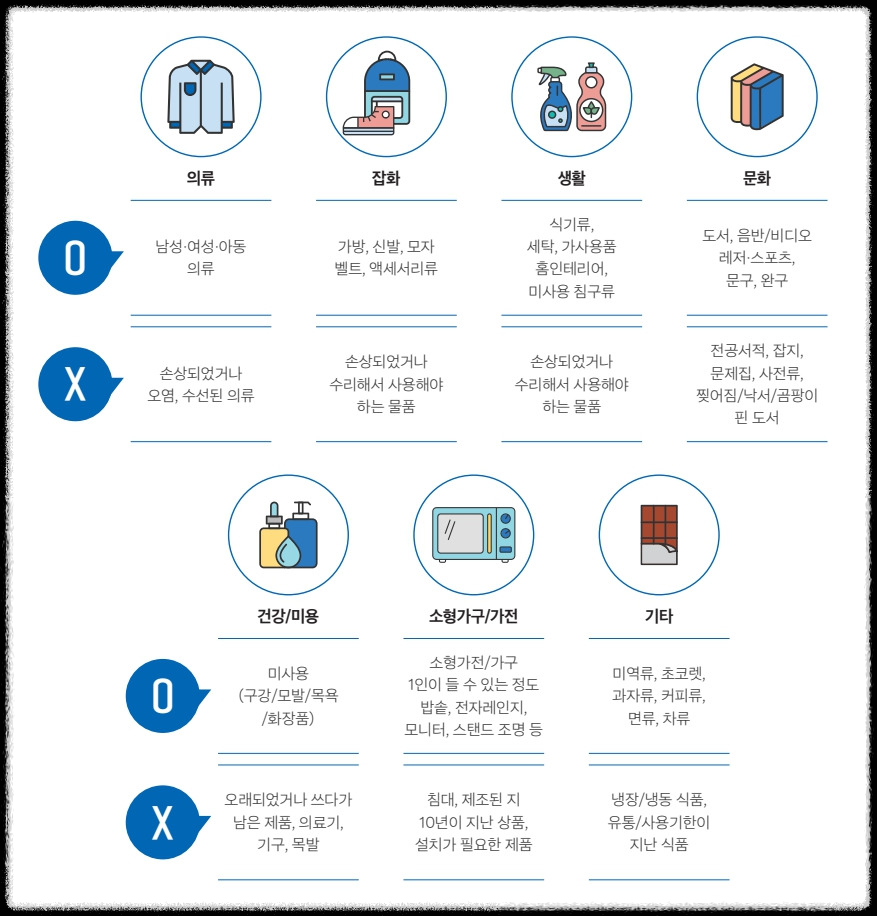 | | 의류 | 잡화 | 생활 | 문화 |
|---|---|---|---|---|
| O | 남성·여성·아동 의류 | 가방, 신발, 모자 벨트, 액세서리류 | 식기류, 세탁, 가사용품 홈인테리어, 미사용 침구류 | 도서, 음반/비디오 레저·스포츠, 문구, 완구 |
| X | 손상되었거나 오염, 수선된 의류 | 손상되었거나 수리해서 사용해야 하는 물품 | 손상되었거나 수리해서 사용해야 하는 물품 | 전공서적, 잡지, 문제집, 사전류, 찢어짐/낙서/곰팡이 핀 도서 |

| | 건강/미용 | 소형가구/가전 | 기타 |
|---|---|---|---|
| O | 미사용 (구강/모발/목욕 /화장품) | 소형가전/가구 1인이 들 수 있는 정도 밥솥, 전자레인지, 모니터, 스탠드 조명 등 | 미역류, 초코렛, 과자류, 커피류, 면류, 차류 |
| X | 오래되었거나 쓰다가 남은 제품, 의료기, 기구, 목발 | 침대, 제조된 지 10년이 지난 상품, 설치가 필요한 제품 | 냉장/냉동 식품, 유통/사용기한이 지난 식품 |